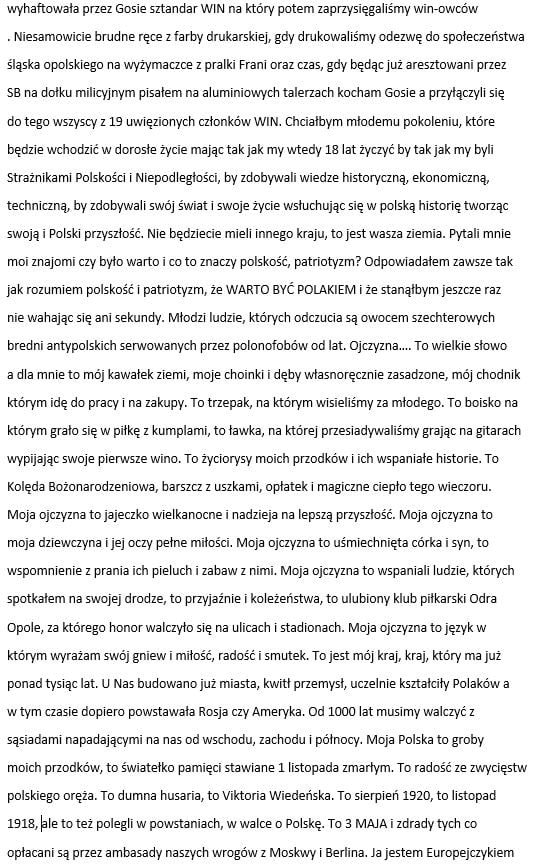 wyhaftowała przez Gosie sztandar WIN na który potem zaprzysięgaliśmy win-owców . Niesamowicie brudne ręce z farby drukarskiej, gdy drukowaliśmy odezwę do społeczeństwa śląska opolskiego na wyżymaczce z pralki Frani oraz czas, gdy będąc już aresztowani przez SB na dołku milicyjnym pisałem na aluminiowych talerzach kocham Gosie a przyłączyli się do tego wszyscy z 19 uwięzionych członków WIN. Chciałbym młodemu pokoleniu, które będzie wchodzić w dorosłe życie mając tak jak my wtedy 18 lat życzyć by tak jak my byli Strażnikami Polskości i Niepodległości, by zdobywali wiedze historyczną, ekonomiczną, techniczną, by zdobywali swój świat i swoje życie wsłuchując się w polską historię tworząc swoją i Polski przyszłość. Nie będziecie mieli innego kraju, to jest wasza ziemia. Pytali mnie moi znajomi czy było warto i co to znaczy polskość, patriotyzm? Odpowiadałem zawsze tak jak rozumiem polskość i patriotyzm, że WARTO BYĆ POLAKIEM i że stanąłbym jeszcze raz nie wahając się ani sekundy. Młodzi ludzie, których odczucia są owocem szechterowych bredni antypolskich serwowanych przez polonofobów od lat. Ojczyzna…. To wielkie słowo a dla mnie to mój kawałek ziemi, moje choinki i dęby własnoręcznie zasadzone, mój chodnik którym idę do pracy i na zakupy. To trzepak, na którym wisieliśmy za młodego. To boisko na którym grało się w piłkę z kumplami, to ławka, na której przesiadywaliśmy grając na gitarach wypijając swoje pierwsze wino. To życiorysy moich przodków i ich wspaniałe historie. To Kolęda Bożonarodzeniowa, barszcz z uszkami, opłatek i magiczne ciepło tego wieczoru. Moja ojczyzna to jajeczko wielkanocne i nadzieja na lepszą przyszłość. Moja ojczyzna to moja dziewczyna i jej oczy pełne miłości. Moja ojczyzna to uśmiechnięta córka i syn, to wspomnienie z prania ich pieluch i zabaw z nimi. Moja ojczyzna to wspaniali ludzie, których spotkałem na swojej drodze, to przyjaźnie i koleżeństwa, to ulubiony klub piłkarski Odra Opole, za którego honor walczyło się na ulicach i stadionach. Moja ojczyzna to język w którym wyrażam swój gniew i miłość, radość i smutek. To jest mój kraj, kraj, który ma już ponad tysiąc lat. U Nas budowano już miasta, kwitł przemysł, uczelnie kształciły Polaków a w tym czasie dopiero powstawała Rosja czy Ameryka. Od 1000 lat musimy walczyć z sąsiadami napadającymi na nas od wschodu, zachodu i północy. Moja Polska to groby moich przodków, to światełko pamięci stawiane 1 listopada zmarłym. To radość ze zwycięstw polskiego oręża. To dumna husaria, to Viktoria Wiedeńska. To sierpień 1920, to listopad 1918, ale to też polegli w powstaniach, w walce o Polskę. To 3 MAJA i zdrady tych co opłacani są przez ambasady naszych wrogów z Moskwy i Berlina. Ja jestem Europejczykiem